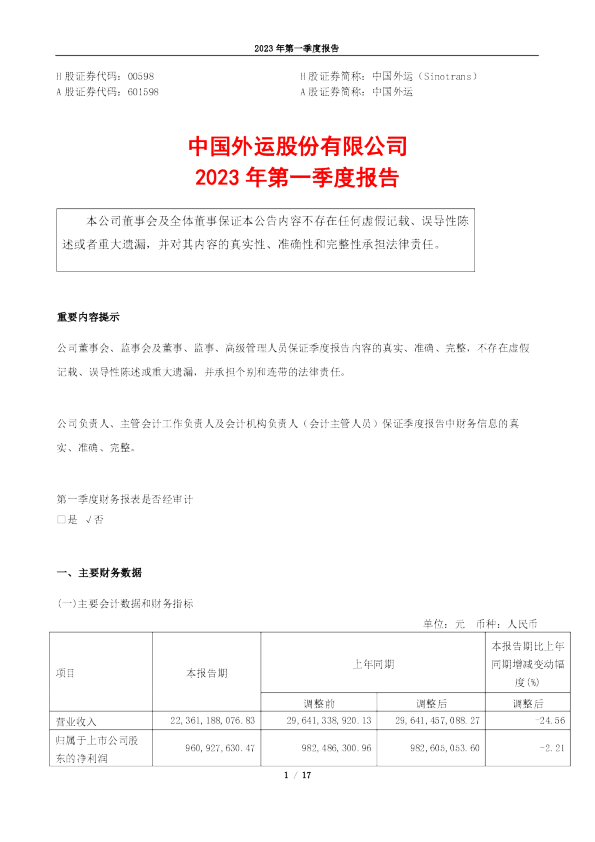 2023 年第一季度报告

H 股证券代码：00598
A 股证券代码：601598

H 股证券简称：中国外运（Sinotrans）
A 股证券简称：中国外运

中国外运股份有限公司
2023 年第一季度报告

本公司董事会及全体董事保证本公告内容不存在任何虚假记载、误导性陈述或者重大遗漏，并对其内容的真实性、准确性和完整性承担法律责任。

重要内容提示

公司董事会、监事会及董事、监事、高级管理人员保证季度报告内容的真实、准确、完整，不存在虚假记载、误导性陈述或重大遗漏，并承担个别和连带的法律责任。

公司负责人、主管会计工作负责人及会计机构负责人（会计主管人员）保证季度报告中财务信息的真实、准确、完整。

第一季度财务报表是否经审计
□是 √否

一、主要财务数据

(一)主要会计数据和财务指标

单位：元 币种：人民币

| 项目 | 本报告期 | 上年同期 |  | 本报告期比上年同期增减变动幅度(%) |
|---|---|---|---|---|
|  |  | 调整前 | 调整后 | 调整后 |
| 营业收入 | 22,361,188,076.83 | 29,641,338,920.13 | 29,641,457,088.27 | -24.56 |
| 归属于上市公司股东的净利润 | 960,927,630.47 | 982,486,300.96 | 982,605,053.60 | -2.21 |

1 / 17